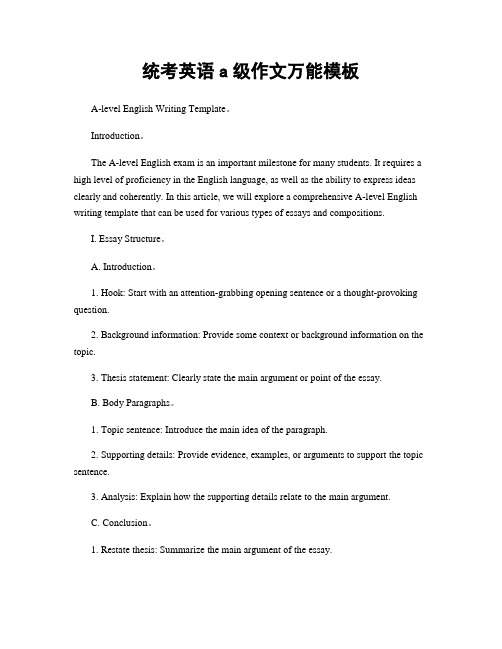 统考英语 a 级作文万能模板

A-level English Writing Template。

Introduction。

The A-level English exam is an important milestone for many students. It requires a high level of proficiency in the English language, as well as the ability to express ideas clearly and coherently. In this article, we will explore a comprehensive A-level English writing template that can be used for various types of essays and compositions.

I. Essay Structure。

A. Introduction。

1. Hook: Start with an attention-grabbing opening sentence or a thought-provoking question.

2. Background information: Provide some context or background information on the topic.

3. Thesis statement: Clearly state the main argument or point of the essay.

B. Body Paragraphs。

1. Topic sentence: Introduce the main idea of the paragraph.

2. Supporting details: Provide evidence, examples, or arguments to support the topic sentence.

3. Analysis: Explain how the supporting details relate to the main argument.

C. Conclusion。

1. Restate thesis: Summarize the main argument of the essay.